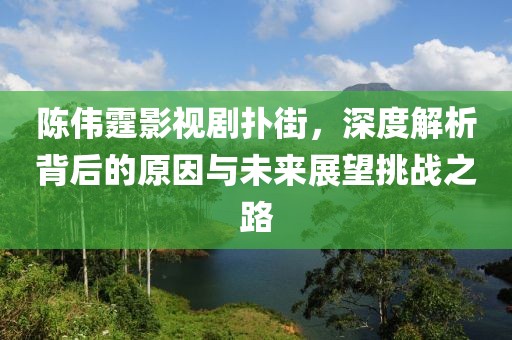 陈伟霆影视剧扑街，深度解析背后的原因与未来展望挑战之路